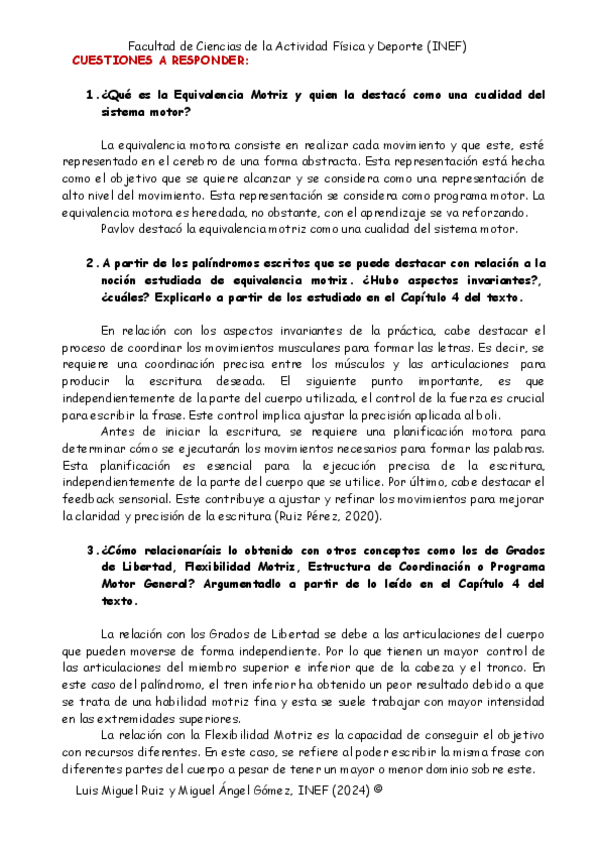 Facultad de Ciencias de la Actividad Física y Deporte (INEF)

CUESTIONES A RESPONDER:

1. ¿Qué es la Equivalencia Motriz y quien la destacó como una cualidad del sistema motor?

La equivalencia motora consiste en realizar cada movimiento y que este, esté representado en el cerebro de una forma abstracta. Esta representación está hecha como el objetivo que se quiere alcanzar y se considera como una representación de alto nivel del movimiento. Esta representación se considera como programa motor. La equivalencia motora es heredada, no obstante, con el aprendizaje se va reforzando.

Pavlov destacó la equivalencia motriz como una cualidad del sistema motor.

2. A partir de los palíndromos escritos que se puede destacar con relación a la noción estudiada de equivalencia motriz. ¿Hubo aspectos invariantes?, ¿cuáles? Explicarlo a partir de los estudiado en el Capítulo 4 del texto.

En relación con los aspectos invariantes de la práctica, cabe destacar el proceso de coordinar los movimientos musculares para formar las letras. Es decir, se requiere una coordinación precisa entre los músculos y las articulaciones para producir la escritura deseada. El siguiente punto importante, es que independientemente de la parte del cuerpo utilizada, el control de la fuerza es crucial para escribir la frase. Este control implica ajustar la precisión aplicada al boli.

Antes de iniciar la escritura, se requiere una planificación motora para determinar cómo se ejecutarán los movimientos necesarios para formar las palabras. Esta planificación es esencial para la ejecución precisa de la escritura, independientemente de la parte del cuerpo que se utilice. Por último, cabe destacar el feedback sensorial. Este contribuye a ajustar y refinar los movimientos para mejorar la claridad y precisión de la escritura (Ruiz Pérez, 2020).

3. ¿Cómo relacionaríais lo obtenido con otros conceptos como los de Grados de Libertad, Flexibilidad Motriz, Estructura de Coordinación o Programa Motor General? Argumentadlo a partir de lo leído en el Capítulo 4 del texto.

La relación con los Grados de Libertad se debe a las articulaciones del cuerpo que pueden moverse de forma independiente. Por lo que tienen un mayor control de las articulaciones del miembro superior e inferior que de la cabeza y el tronco. En este caso del palíndromo, el tren inferior ha obtenido un peor resultado debido a que se trata de una habilidad motriz fina y esta se suele trabajar con mayor intensidad en las extremidades superiores.

La relación con la Flexibilidad Motriz es la capacidad de conseguir el objetivo con recursos diferentes. En este caso, se refiere al poder escribir la misma frase con diferentes partes del cuerpo a pesar de tener un mayor o menor dominio sobre este.

Luis Miguel Ruiz y Miguel Ángel Gómez, INEF (2024) ©